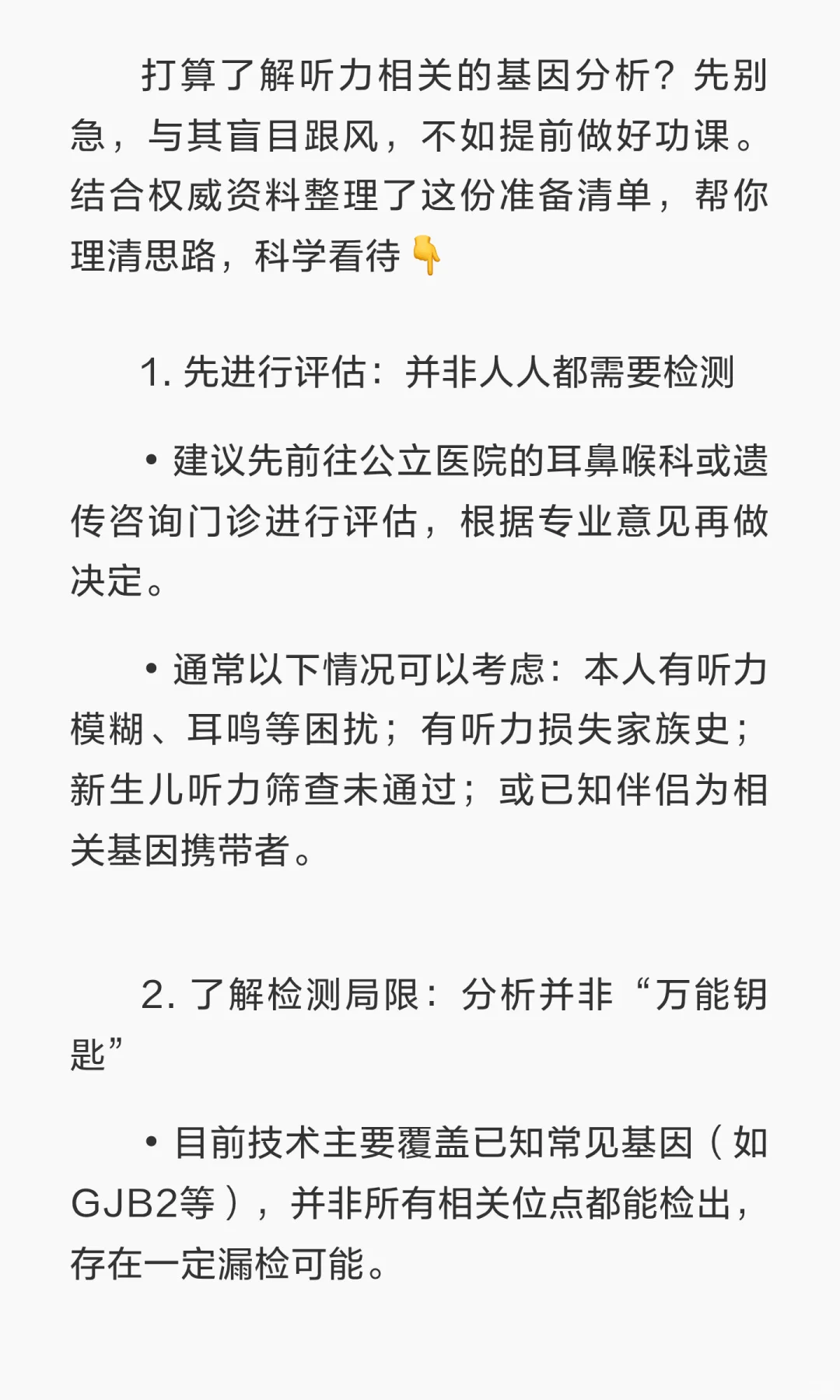 打算了解听力相关的基因分析？先别急，与其盲目跟风，不如提前做好功课。结合权威资料整理了这份准备清单，帮你理清思路，科学看待👇

1. 先进行评估：并非人人都需要检测

• 建议先前往公立医院的耳鼻喉科或遗传咨询门诊进行评估，根据专业意见再做决定。

• 通常以下情况可以考虑：本人有听力模糊、耳鸣等困扰；有听力损失家族史；新生儿听力筛查未通过；或已知伴侣为相关基因携带者。

2. 了解检测局限：分析并非“万能钥匙”

• 目前技术主要覆盖已知常见基因（如GJB2等），并非所有相关位点都能检出，存在一定漏检可能。